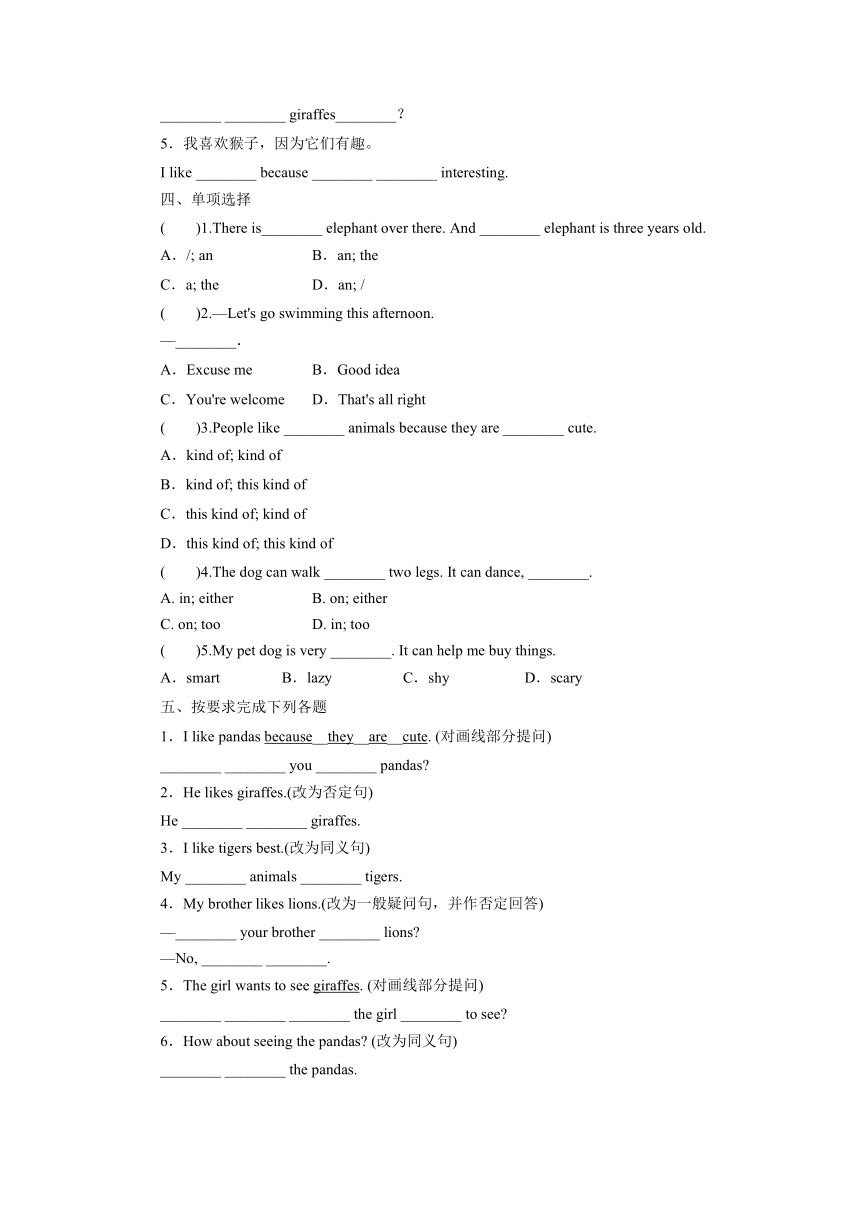 ________ ________ giraffes________?

5．我喜欢猴子，因为它们有趣。

I like ________ because ________ ________ interesting.

四、单项选择

(　　)1.There is________ elephant over there. And ________ elephant is three years old.

A．/; an　　B．an; the

C．a; the　　D．an; /

(　　)2.—Let's go swimming this afternoon.

—________.

A．Excuse me　　B．Good idea

C．You're welcome　　D．That's all right

(　　)3.People like ________ animals because they are ________ cute.

A．kind of; kind of

B．kind of; this kind of

C．this kind of; kind of

D．this kind of; this kind of

(　　)4.The dog can walk ________ two legs. It can dance, ________.

A. in; either　　B. on; either

C. on; too　　D. in; too

(　　)5.My pet dog is very ________. It can help me buy things.

A．smart　　B．lazy　　C．shy　　D．scary

五、按要求完成下列各题

1．I like pandas because they are cute. (对画线部分提问)

________ ________ you ________ pandas?

2．He likes giraffes.(改为否定句)

He ________ ________ giraffes.

3．I like tigers best.(改为同义句)

My ________ animals ________ tigers.

4．My brother likes lions.(改为一般疑问句，并作否定回答)

—________ your brother ________ lions?

—No, ________ ________.

5．The girl wants to see giraffes. (对画线部分提问)

________ ________ ________ the girl ________ to see?

6．How about seeing the pandas? (改为同义句)

________ ________ the pandas.